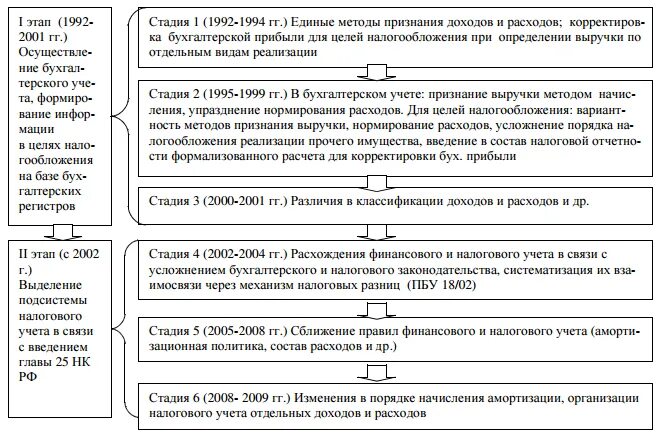 I этап (1992-2001 гг.) Осуществление бухгалтерского учета, формирование информации в целях налогообложения на базе бухгалтерских регистров

Стадия 1 (1992-1994 гг.) Единые методы признания доходов и расходов; корректировка бухгалтерской прибыли для целей налогообложения при определении выручки по отдельным видам реализации

Стадия 2 (1995-1999 гг.) В бухгалтерском учете: признание выручки методом начисления, упразднение нормирования расходов. Для целей налогообложения: вариантность методов признания выручки, нормирование расходов, усложнение порядка налогообложения реализации прочего имущества, введение в состав налоговой отчетности формализованного расчета для корректировки бух. прибыли

Стадия 3 (2000-2001 гг.) Различия в классификации доходов и расходов и др.

II этап (с 2002 г.) Выделение подсистемы налогового учета в связи с введением главы 25 НК РФ

Стадия 4 (2002-2004 гг.) Расхождения финансового и налогового учета в связи с усложнением бухгалтерского и налогового законодательства, систематизация их взаимосвязи через механизм налоговых разниц (ПБУ 18/02)

Стадия 5 (2005-2008 гг.) Сближение правил финансового и налогового учета (амортизационная политика, состав расходов и др.)

Стадия 6 (2008- 2009 гг.) Изменения в порядке начисления амортизации, организации налогового учета отдельных доходов и расходов